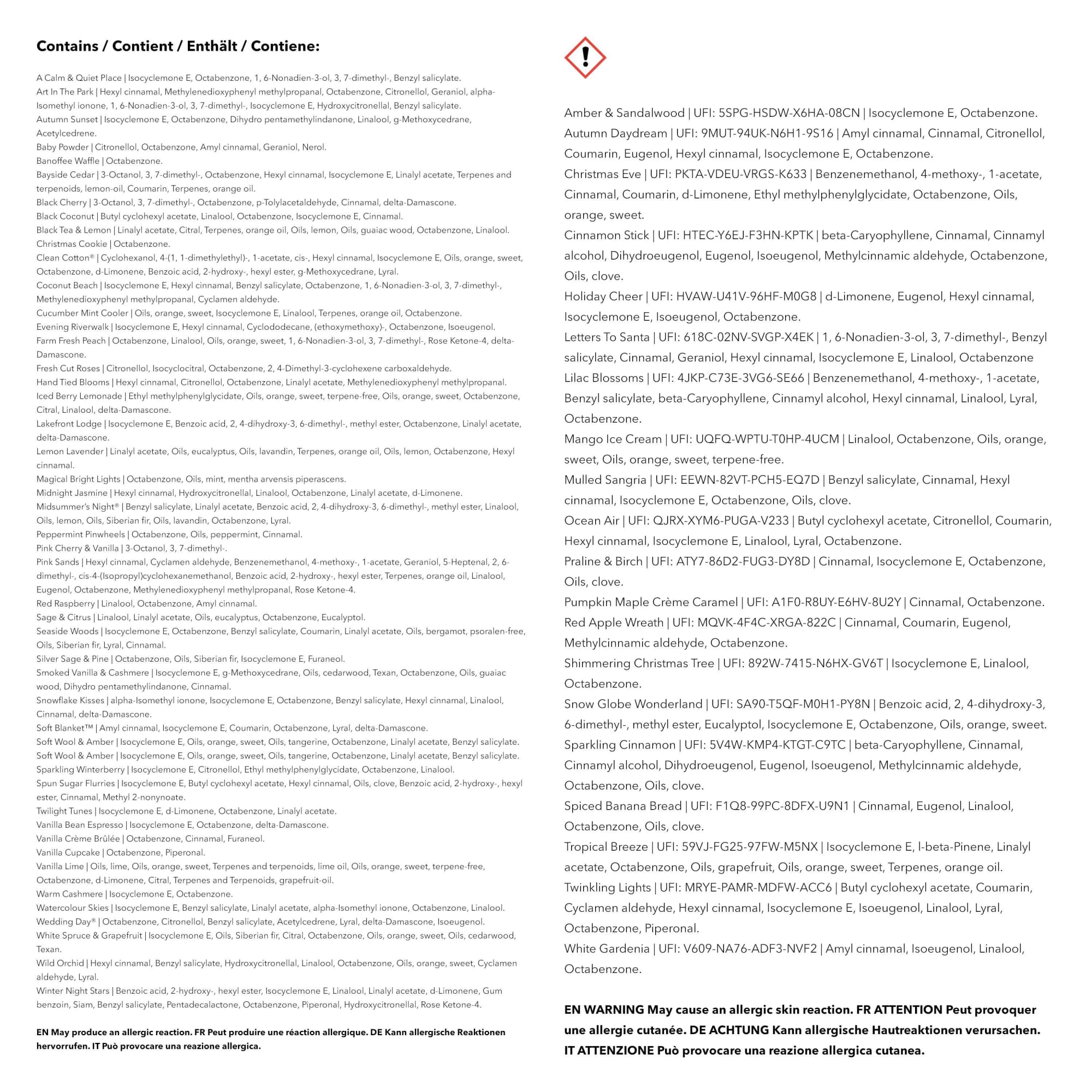 Contains / Contient / Enthält / Contiene:

A Calm & Quiet Place | Isocyclemone E, Octabenzone, 1, 6-Nonadien-3-ol, 3, 7-dimethyl-, Benzyl salicylate.
Art In The Park | Hexyl cinnamal, Methylenedioxyphenyl methylpropanal, Octabenzone, Citronellol, Geraniol, alpha-Isomethyl ionone, 1, 6-Nonadien-3-ol, 3, 7-dimethyl-, Isocyclemone E, Hydroxycitronellal, Benzyl salicylate.
Autumn Sunset | Isocyclemone E, Octabenzone, Dihydro pentamethylindanone, Linalool, g-Methoxycedrane, Acetylcedrene.
Baby Powder | Citronellol, Octabenzone, Amyl cinnamal, Geraniol, Nerol.
Banoffee Waffle | Octabenzone.
Bayside Cedar | 3-Octanol, 3, 7-dimethyl-, Octabenzone, Hexyl cinnamal, Isocyclemone E, Linalyl acetate, Terpenes and terpenoids, lemon-oil, Coumarin, Terpenes, orange oil.
Black Cherry | 3-Octanol, 3, 7-dimethyl-, Octabenzone, p-Tolylacetaldehyde, Cinnamal, delta-Damascone.
Black Coconut | Butyl cyclohexyl acetate, Linalool, Octabenzone, Isocyclemone E, Cinnamal.
Black Tea & Lemon | Linalyl acetate, Citral, Terpenes, orange oil, Oils, lemon, Oils, guaiac wood, Octabenzone, Linalool.
Christmas Cookie | Octabenzone.
Clean Cotton® | Cyclohexanol, 4-(1, 1-dimethylethyl)-, 1-acetate, cis-, Hexyl cinnamal, Isocyclemone E, Oils, orange, sweet, Octabenzone, d-Limonene, Benzoic acid, 2-hydroxy-, hexyl ester, g-Methoxycedrane, Lyral.
Coconut Beach | Isocyclemone E, Hexyl cinnamal, Benzyl salicylate, Octabenzone, 1, 6-Nonadien-3-ol, 3, 7-dimethyl-, Methylenedioxyphenyl methylpropanal, Cyclamen aldehyde.
Cucumber Mint Cooler | Oils, orange, sweet, Isocyclemone E, Linalool, Terpenes, orange oil, Octabenzone.
Evening Riverwalk | Isocyclemone E, Hexyl cinnamal, Cyclododecane, (ethoxymethoxy)-, Octabenzone, Isoeugenol.
Farm Fresh Peach | Octabenzone, Linalool, Oils, orange, sweet, 1, 6-Nonadien-3-ol, 3, 7-dimethyl-, Rose Ketone-4, delta-Damascone.
Fresh Cut Roses | Citronellol, Isocyclocitral, Octabenzone, 2, 4-Dimethyl-3-cyclohexene carboxaldehyde.
Hand Tied Blooms | Hexyl cinnamal, Citronellol, Octabenzone, Linalyl acetate, Methylenedioxyphenyl methylpropanal.
Iced Berry Lemonade | Ethyl methylphenylglycidate, Oils, orange, sweet, terpene-free, Oils, orange, sweet, Octabenzone, Citral, Linalool, delta-Damascone.
Lakefront Lodge | Isocyclemone E, Benzoic acid, 2, 4-dihydroxy-3, 6-dimethyl-, methyl ester, Octabenzone, Linalyl acetate, delta-Damascone.
Lemon Lavender | Linalyl acetate, Oils, eucalyptus, Oils, lavandin, Terpenes, orange oil, Oils, lemon, Octabenzone, Hexyl cinnamal.
Magical Bright Lights | Octabenzone, Oils, mint, mentha arvensis piperascens.
Midnight Jasmine | Hexyl cinnamal, Hydroxycitronellal, Linalool, Octabenzone, Linalyl acetate, d-Limonene.
Midsummer's Night® | Benzyl salicylate, Linalyl acetate, Benzoic acid, 2, 4-dihydroxy-3, 6-dimethyl-, methyl ester, Linalool, Oils, lemon, Oils, Siberian fir, Oils, lavandin, Octabenzone, Lyral.
Peppermint Pinwheels | Octabenzone, Oils, peppermint, Cinnamal.
Pink Cherry & Vanilla | 3-Octanol, 3, 7-dimethyl-.
Pink Sands | Hexyl cinnamal, Cyclamen aldehyde, Benzenemethanol, 4-methoxy-, 1-acetate, Geraniol, 5-Heptenal, 2, 6-dimethyl-, cis-4-(Isopropyl)cyclohexanemethanol, Benzoic acid, 2-hydroxy-, hexyl ester, Terpenes, orange oil, Linalool, Eugenol, Octabenzone, Methylenedioxyphenyl methylpropanal, Rose Ketone-4.
Red Raspberry | Linalool, Octabenzone, Amyl cinnamal.
Sage & Citrus | Linalool, Linalyl acetate, Oils, eucalyptus, Octabenzone, Eucalyptol.
Seaside Woods | Isocyclemone E, Octabenzone, Benzyl salicylate, Coumarin, Linalyl acetate, Oils, bergamot, psoralen-free, Oils, Siberian fir, Lyral, Cinnamal.
Silver Sage & Pine | Octabenzone, Oils, Siberian fir, Isocyclemone E, Furaneol.
Smoked Vanilla & Cashmere | Isocyclemone E, g-Methoxycedrane, Oils, cedarwood, Texan, Octabenzone, Oils, guaiac wood, Dihydro pentamethylindanone, Cinnamal.
Snowflake Kisses | alpha-Isomethyl ionone, Isocyclemone E, Octabenzone, Benzyl salicylate, Hexyl cinnamal, Linalool, Cinnamal, delta-Damascone.
Soft Blanket™ | Amyl cinnamal, Isocyclemone E, Coumarin, Octabenzone, Lyral, delta-Damascone.
Soft Wool & Amber | Isocyclemone E, Oils, orange, sweet, Oils, tangerine, Octabenzone, Linalyl acetate, Benzyl salicylate.
Soft Wool & Amber | Isocyclemone E, Oils, orange, sweet, Oils, tangerine, Octabenzone, Linalyl acetate, Benzyl salicylate.
Sparkling Winterberry | Isocyclemone E, Citronellol, Ethyl methylphenylglycidate, Octabenzone, Linalool.
Spun Sugar Flurries | Isocyclemone E, Butyl cyclohexyl acetate, Hexyl cinnamal, Oils, clove, Benzoic acid, 2-hydroxy-, hexyl ester, Cinnamal, Methyl 2-nonynoate.
Twilight Tunes | Isocyclemone E, d-Limonene, Octabenzone, Linalyl acetate.
Vanilla Bean Espresso | Isocyclemone E, Octabenzone, delta-Damascone.
Vanilla Crème Brûlée | Octabenzone, Cinnamal, Furaneol.
Vanilla Cupcake | Octabenzone, Piperonal.
Vanilla Lime | Oils, lime, Oils, orange, sweet, Terpenes and terpenoids, lime oil, Oils, orange, sweet, terpene-free, Octabenzone, d-Limonene, Citral, Terpenes and Terpenoids, grapefruit-oil.
Warm Cashmere | Isocyclemone E, Octabenzone.
Watercolour Skies | Isocyclemone E, Benzyl salicylate, Linalyl acetate, alpha-Isomethyl ionone, Octabenzone, Linalool.
Wedding Day® | Octabenzone, Citronellol, Benzyl salicylate, Acetylcedrene, Lyral, delta-Damascone, Isoeugenol.
White Spruce & Grapefruit | Isocyclemone E, Oils, Siberian fir, Citral, Octabenzone, Oils, orange, sweet, Oils, cedarwood, Texan.
Wild Orchid | Hexyl cinnamal, Benzyl salicylate, Hydroxycitronellal, Linalool, Octabenzone, Oils, orange, sweet, Cyclamen aldehyde, Lyral.
Winter Night Stars | Benzoic acid, 2-hydroxy-, hexyl ester, Isocyclemone E, Linalool, Linalyl acetate, d-Limonene, Gum benzoin, Siam, Benzyl salicylate, Pentadecalactone, Octabenzone, Piperonal, Hydroxycitronellal, Rose Ketone-4.

EN May produce an allergic reaction. FR Peut produire une réaction allergique. DE Kann allergische Reaktionen hervorrufen. IT Può provocare una reazione allergica.

Amber & Sandalwood | UFI: 5SPG-HSDW-X6HA-08CN | Isocyclemone E, Octabenzone.
Autumn Daydream | UFI: 9MUT-94UK-N6H1-9S16 | Amyl cinnamal, Cinnamal, Citronellol, Coumarin, Eugenol, Hexyl cinnamal, Isocyclemone E, Octabenzone.
Christmas Eve | UFI: PKTA-VDEU-VRGS-K633 | Benzenemethanol, 4-methoxy-, 1-acetate, Cinnamal, Coumarin, d-Limonene, Ethyl methylphenylglycidate, Octabenzone, Oils, orange, sweet.
Cinnamon Stick | UFI: HTEC-Y6EJ-F3HN-KPTK | beta-Caryophyllene, Cinnamal, Cinnamyl alcohol, Dihydroeugenol, Eugenol, Isoeugenol, Methylcinnamic aldehyde, Octabenzone, Oils, clove.
Holiday Cheer | UFI: HVAW-U41V-96HF-M0G8 | d-Limonene, Eugenol, Hexyl cinnamal, Isocyclemone E, Isoeugenol, Octabenzone.
Letters To Santa | UFI: 618C-02NV-SVGP-X4EK | 1, 6-Nonadien-3-ol, 3, 7-dimethyl-, Benzyl salicylate, Cinnamal, Geraniol, Hexyl cinnamal, Isocyclemone E, Linalool, Octabenzone
Lilac Blossoms | UFI: 4JKP-C73E-3VG6-SE66 | Benzenemethanol, 4-methoxy-, 1-acetate, Benzyl salicylate, beta-Caryophyllene, Cinnamyl alcohol, Hexyl cinnamal, Linalool, Lyral, Octabenzone.
Mango Ice Cream | UFI: UQFQ-WPTU-T0HP-4UCM | Linalool, Octabenzone, Oils, orange, sweet, Oils, orange, sweet, terpene-free.
Mulled Sangria | UFI: EEWN-82VT-PCH5-EQ7D | Benzyl salicylate, Cinnamal, Hexyl cinnamal, Isocyclemone E, Octabenzone, Oils, clove.
Ocean Air | UFI: QJRX-XYM6-PUGA-V233 | Butyl cyclohexyl acetate, Citronellol, Coumarin, Hexyl cinnamal, Isocyclemone E, Linalool, Lyral, Octabenzone.
Praline & Birch | UFI: ATY7-86D2-FUG3-DY8D | Cinnamal, Isocyclemone E, Octabenzone, Oils, clove.
Pumpkin Maple Crème Caramel | UFI: A1F0-R8UY-E6HV-8U2Y | Cinnamal, Octabenzone.
Red Apple Wreath | UFI: MQVK-4F4C-XRGA-822C | Cinnamal, Coumarin, Eugenol, Methylcinnamic aldehyde, Octabenzone.
Shimmering Christmas Tree | UFI: 892W-7415-N6HX-GV6T | Isocyclemone E, Linalool, Octabenzone.
Snow Globe Wonderland | UFI: SA90-T5QF-M0H1-PY8N | Benzoic acid, 2, 4-dihydroxy-3, 6-dimethyl-, methyl ester, Eucalyptol, Isocyclemone E, Octabenzone, Oils, orange, sweet.
Sparkling Cinnamon | UFI: 5V4W-KMP4-KTGT-C9TC | beta-Caryophyllene, Cinnamal, Cinnamyl alcohol, Dihydroeugenol, Eugenol, Isoeugenol, Methylcinnamic aldehyde, Octabenzone, Oils, clove.
Spiced Banana Bread | UFI: F1Q8-99PC-8DFX-U9N1 | Cinnamal, Eugenol, Linalool, Octabenzone, Oils, clove.
Tropical Breeze | UFI: 59VJ-FG25-97FW-M5NX | Isocyclemone E, l-beta-Pinene, Linalyl acetate, Octabenzone, Oils, grapefruit, Oils, orange, sweet, Terpenes, orange oil.
Twinkling Lights | UFI: MRYE-PAMR-MDFW-ACC6 | Butyl cyclohexyl acetate, Coumarin, Cyclamen aldehyde, Hexyl cinnamal, Isocyclemone E, Isoeugenol, Linalool, Lyral, Octabenzone, Piperonal.
White Gardenia | UFI: V609-NA76-ADF3-NVF2 | Amyl cinnamal, Isoeugenol, Linalool, Octabenzone.

EN WARNING May cause an allergic skin reaction. FR ATTENTION Peut provoquer une allergie cutanée. DE ACHTUNG Kann allergische Hautreaktionen verursachen. IT ATTENZIONE Può provocare una reazione allergica cutanea.